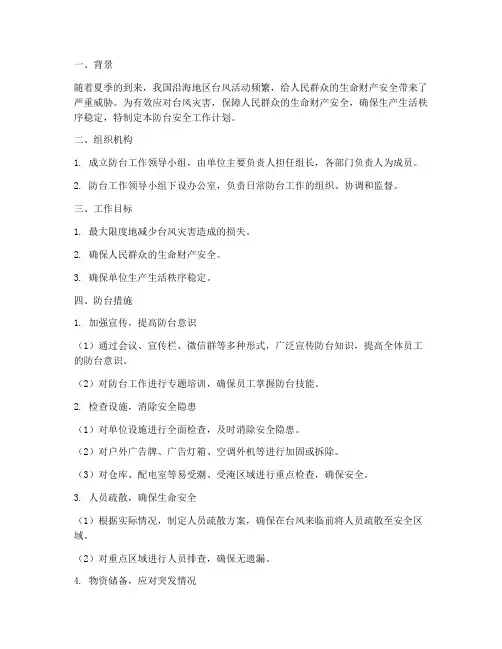 一、背景

随着夏季的到来，我国沿海地区台风活动频繁，给人民群众的生命财产安全带来了严重威胁。为有效应对台风灾害，保障人民群众的生命财产安全，确保生产生活秩序稳定，特制定本防台安全工作计划。

二、组织机构

1. 成立防台工作领导小组，由单位主要负责人担任组长，各部门负责人为成员。

2. 防台工作领导小组下设办公室，负责日常防台工作的组织、协调和监督。

三、工作目标

1. 最大限度地减少台风灾害造成的损失。

2. 确保人民群众的生命财产安全。

3. 确保单位生产生活秩序稳定。

四、防台措施

1. 加强宣传，提高防台意识

（1）通过会议、宣传栏、微信群等多种形式，广泛宣传防台知识，提高全体员工的防台意识。

（2）对防台工作进行专题培训，确保员工掌握防台技能。

2. 检查设施，消除安全隐患

（1）对单位设施进行全面检查，及时消除安全隐患。

（2）对户外广告牌、广告灯箱、空调外机等进行加固或拆除。

（3）对仓库、配电室等易受潮、受淹区域进行重点检查，确保安全。

3. 人员疏散，确保生命安全

（1）根据实际情况，制定人员疏散方案，确保在台风来临前将人员疏散至安全区域。

（2）对重点区域进行人员排查，确保无遗漏。

4. 物资储备，应对突发情况